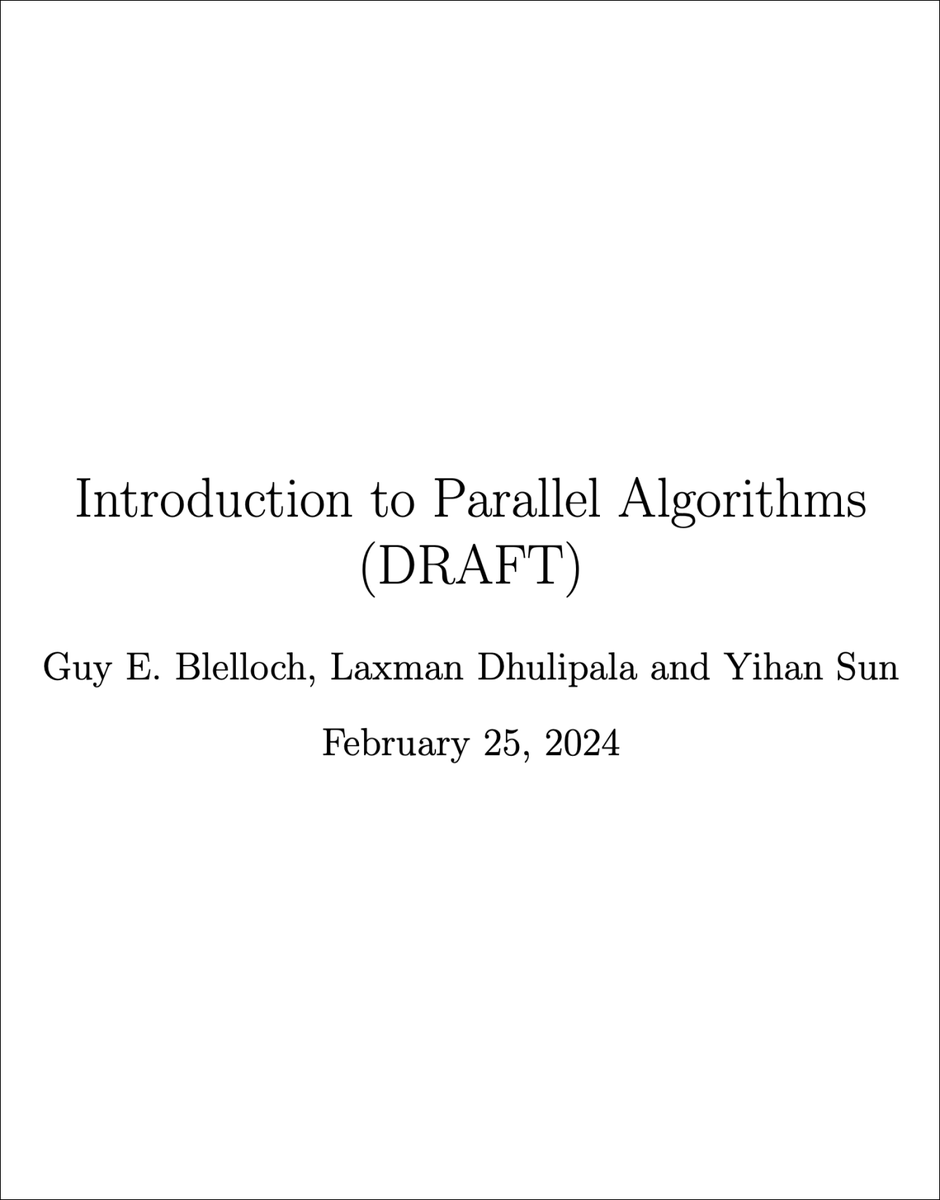 Introduction to Parallel Algorithms
(DRAFT)

Guy E. Blelloch, Laxman Dhulipala and Yihan Sun

February 25, 2024